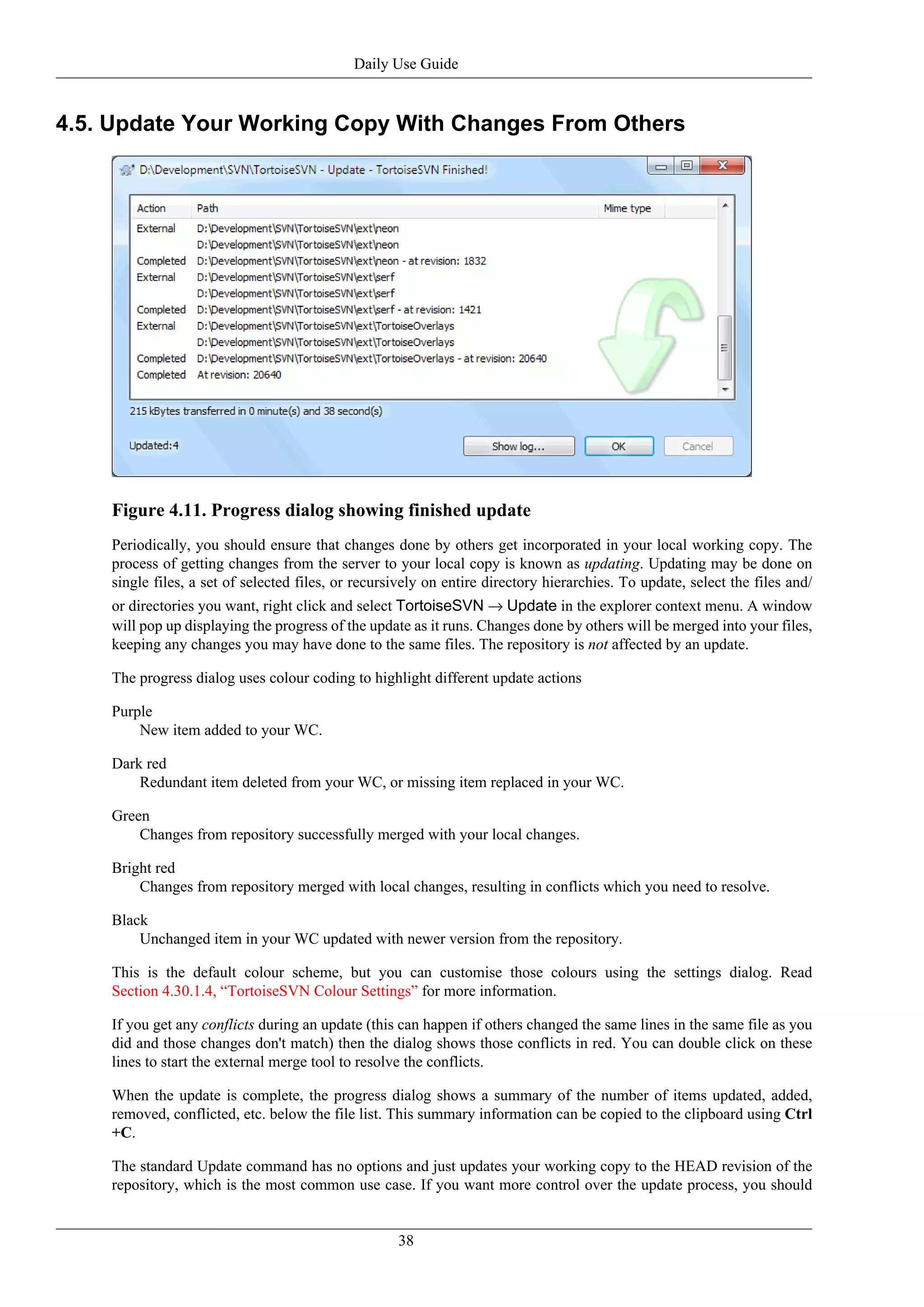 Daily Use Guide

4.5. Update Your Working Copy With Changes From Others

D:\Development\SVN\TortoiseSVN - Update - TortoiseSVN Finished!

| Action | Path | Mime type |
|---|---|---|
| External | D:\Development\SVN\TortoiseSVN\ext\neon | |
| | D:\Development\SVN\TortoiseSVN\ext\neon | |
| Completed | D:\Development\SVN\TortoiseSVN\ext\neon - at revision: 1832 | |
| External | D:\Development\SVN\TortoiseSVN\ext\serf | |
| | D:\Development\SVN\TortoiseSVN\ext\serf | |
| Completed | D:\Development\SVN\TortoiseSVN\ext\serf - at revision: 1421 | |
| External | D:\Development\SVN\TortoiseSVN\ext\TortoiseOverlays | |
| | D:\Development\SVN\TortoiseSVN\ext\TortoiseOverlays | |
| Completed | D:\Development\SVN\TortoiseSVN\ext\TortoiseOverlays - at revision: 20640 | |
| Completed | At revision: 20640 | |

215 kBytes transferred in 0 minute(s) and 38 second(s)

Updated:4

Show log... OK Cancel

Figure 4.11. Progress dialog showing finished update

Periodically, you should ensure that changes done by others get incorporated in your local working copy. The process of getting changes from the server to your local copy is known as updating. Updating may be done on single files, a set of selected files, or recursively on entire directory hierarchies. To update, select the files and/or directories you want, right click and select TortoiseSVN → Update in the explorer context menu. A window will pop up displaying the progress of the update as it runs. Changes done by others will be merged into your files, keeping any changes you may have done to the same files. The repository is not affected by an update.

The progress dialog uses colour coding to highlight different update actions

Purple
New item added to your WC.

Dark red
Redundant item deleted from your WC, or missing item replaced in your WC.

Green
Changes from repository successfully merged with your local changes.

Bright red
Changes from repository merged with local changes, resulting in conflicts which you need to resolve.

Black
Unchanged item in your WC updated with newer version from the repository.

This is the default colour scheme, but you can customise those colours using the settings dialog. Read Section 4.30.1.4, “TortoiseSVN Colour Settings” for more information.

If you get any conflicts during an update (this can happen if others changed the same lines in the same file as you did and those changes don't match) then the dialog shows those conflicts in red. You can double click on these lines to start the external merge tool to resolve the conflicts.

When the update is complete, the progress dialog shows a summary of the number of items updated, added, removed, conflicted, etc. below the file list. This summary information can be copied to the clipboard using Ctrl+C.

The standard Update command has no options and just updates your working copy to the HEAD revision of the repository, which is the most common use case. If you want more control over the update process, you should

38